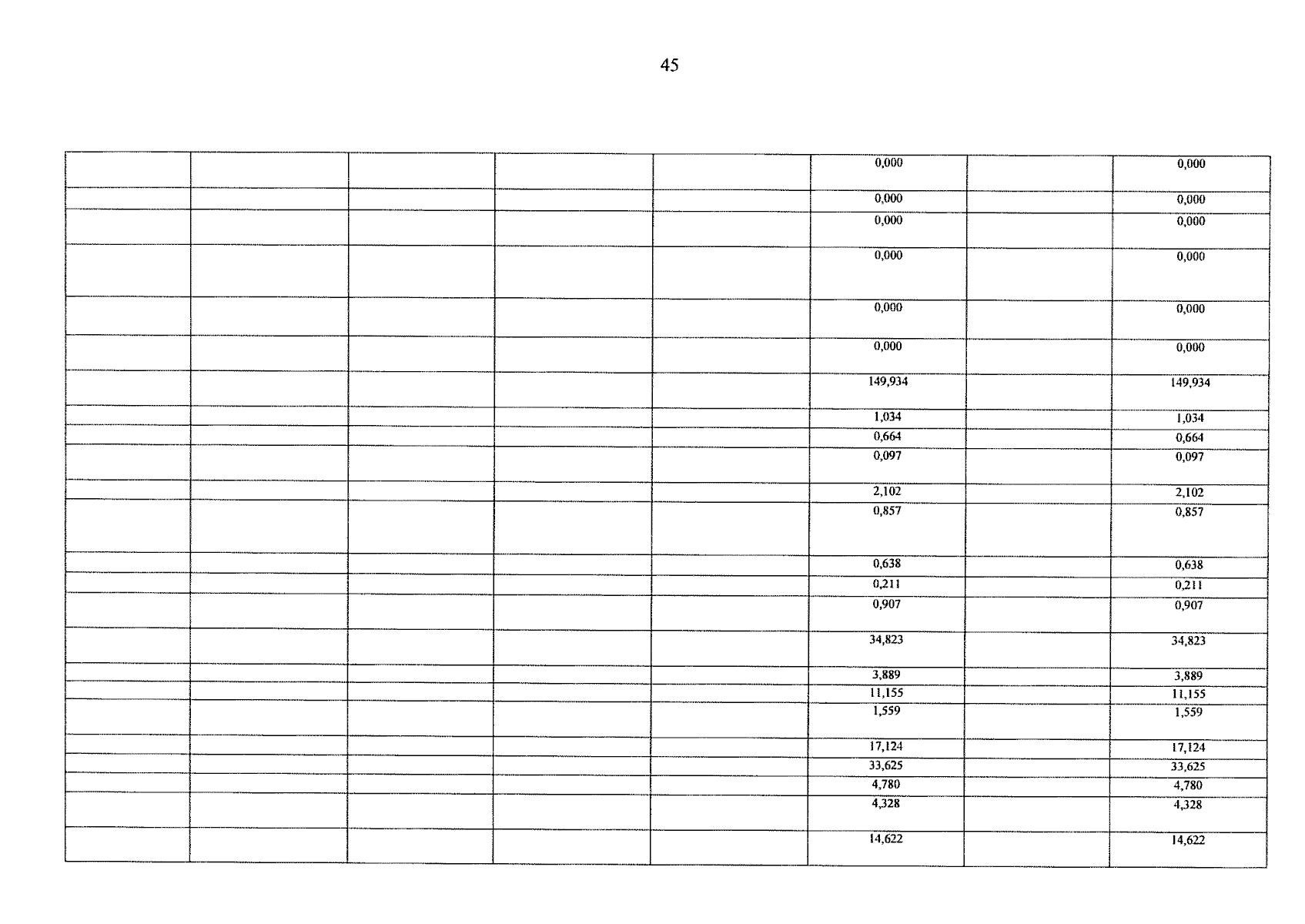 45

|  |  |  |  |  | 0,000 |  | 0,000 |
|---|---|---|---|---|---|---|---|
|  |  |  |  |  | 0,000 |  | 0,000 |
|  |  |  |  |  | 0,000 |  | 0,000 |
|  |  |  |  |  | 0,000 |  | 0,000 |
|  |  |  |  |  | 0,000 |  | 0,000 |
|  |  |  |  |  | 0,000 |  | 0,000 |
|  |  |  |  |  | 149,934 |  | 149,934 |
|  |  |  |  |  | 1,034 |  | 1,034 |
|  |  |  |  |  | 0,664 |  | 0,664 |
|  |  |  |  |  | 0,097 |  | 0,097 |
|  |  |  |  |  | 2,102 |  | 2,102 |
|  |  |  |  |  | 0,857 |  | 0,857 |
|  |  |  |  |  | 0,638 |  | 0,638 |
|  |  |  |  |  | 0,211 |  | 0,211 |
|  |  |  |  |  | 0,907 |  | 0,907 |
|  |  |  |  |  | 34,823 |  | 34,823 |
|  |  |  |  |  | 3,889 |  | 3,889 |
|  |  |  |  |  | 11,155 |  | 11,155 |
|  |  |  |  |  | 1,559 |  | 1,559 |
|  |  |  |  |  | 17,124 |  | 17,124 |
|  |  |  |  |  | 33,625 |  | 33,625 |
|  |  |  |  |  | 4,780 |  | 4,780 |
|  |  |  |  |  | 4,328 |  | 4,328 |
|  |  |  |  |  | 14,622 |  | 14,622 |